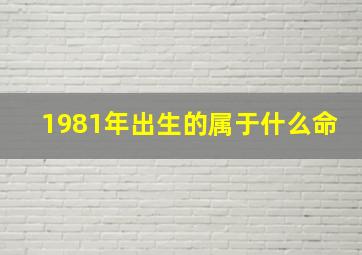 1981年出生的属于什么命